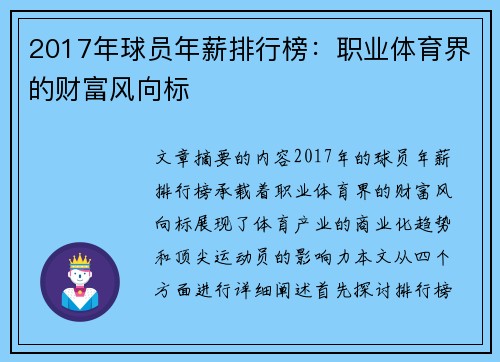 2017年球员年薪排行榜：职业体育界的财富风向标

文章摘要的内容2017年的球员年薪排行榜承载着职业体育界的财富风向标展现了体育产业的商业化趋势和顶尖运动员的影响力本文从四个方面进行详细阐述首先探讨排行榜